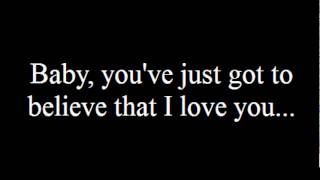 Baby, you've just got to believe that I love you...